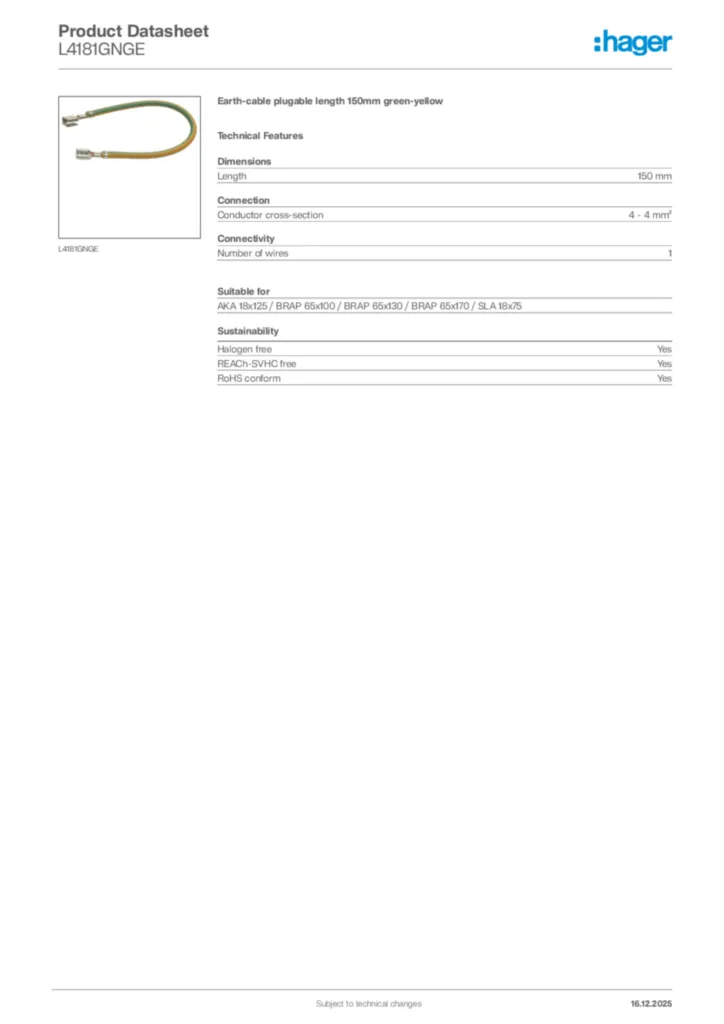 Product Datasheet
L4181GNGE

:hager

L4181GNGE

Earth-cable plugable length 150mm green-yellow

Technical Features

Dimensions

| Length | 150 mm |
|---|---|

Connection

| Conductor cross-section | 4 - 4 mm² |
|---|---|

Connectivity

| Number of wires | 1 |
|---|---|

Suitable for

AKA 18x125 / BRAP 65x100 / BRAP 65x130 / BRAP 65x170 / SLA 18x75

Sustainability

| Halogen free | Yes |
|---|---|
| REACh-SVHC free | Yes |
| RoHS conform | Yes |

Subject to technical changes

16.12.2025